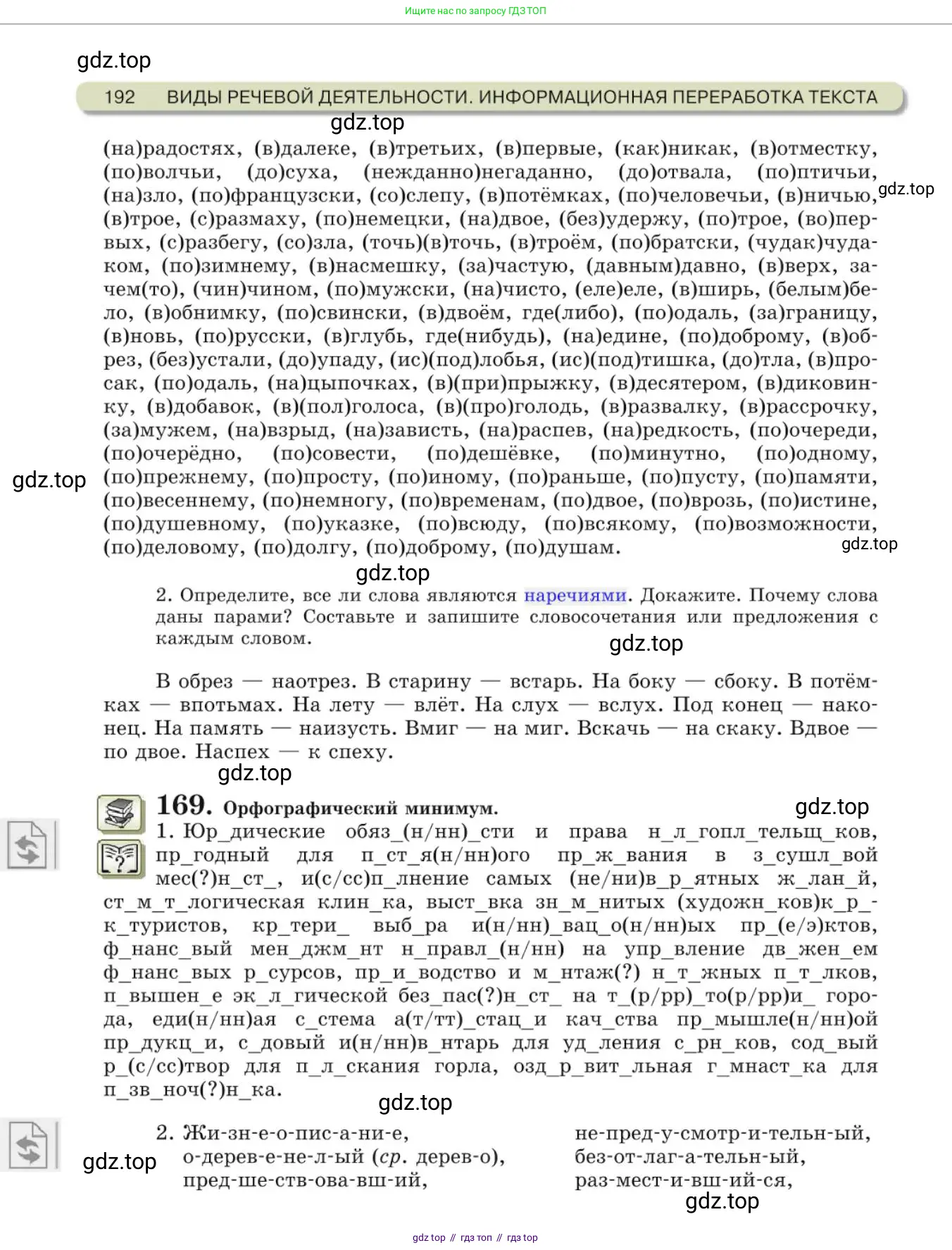 Ищите нас по запросу ГДЗ ТОП

gdz.top

192 ВИДЫ РЕЧЕВОЙ ДЕЯТЕЛЬНОСТИ. ИНФОРМАЦИОННАЯ ПЕРЕРАБОТКА ТЕКСТА

gdz.top

(на)радостях, (в)далеке, (в)третьих, (в)первые, (как)никак, (в)отместку, (по)волчьи, (до)суха, (нежданно)негаданно, (до)отвала, (по)птичьи, (на)зло, (по)французски, (со)слепу, (в)потёмках, (по)человечьи, (в)ничью, (в)трое, (с)размаху, (по)немецки, (на)двое, (без)удержу, (по)трое, (во)первых, (с)разбегу, (со)зла, (точь)(в)точь, (в)троём, (по)братски, (чудак)чудаком, (по)зимнему, (в)насмешку, (за)частую, (давным)давно, (в)верх, зачем(то), (чин)чином, (по)мужски, (на)чисто, (еле)еле, (в)ширь, (белым)бело, (в)обнимку, (по)свински, (в)двоём, где(либо), (по)одаль, (за)границу, (в)новь, (по)русски, (в)глубь, где(нибудь), (на)едине, (по)доброму, (в)обрез, (без)устали, (до)упаду, (ис)(под)лобья, (ис)(под)тишка, (до)тла, (в)просак, (по)одаль, (на)цыпочках, (в)(при)прыжку, (в)десятером, (в)диковинку, (в)добавок, (в)(пол)голоса, (в)(про)голодь, (в)развалку, (в)рассрочку, (за)мужем, (на)взрыд, (на)зависть, (на)распев, (на)редкость, (по)очереди, (по)очерёдно, (по)совести, (по)дешёвке, (по)минутно, (по)одному, (по)прежнему, (по)просту, (по)иному, (по)раньше, (по)пусту, (по)памяти, (по)весеннему, (по)немногу, (по)временам, (по)двое, (по)врозь, (по)истине, (по)душевному, (по)указке, (по)всюду, (по)всякому, (по)возможности, (по)деловому, (по)долгу, (по)доброму, (по)душам.

gdz.top gdz.top gdz.top gdz.top

2. Определите, все ли слова являются наречиями. Докажите. Почему слова даны парами? Составьте и запишите словосочетания или предложения с каждым словом.

gdz.top

В обрез — наотрез. В старину — встарь. На боку — сбоку. В потёмках — впотьмах. На лету — влёт. На слух — вслух. Под конец — наконец. На память — наизусть. Вмиг — на миг. Вскачь — на скаку. Вдвое — по двое. Наспех — к спеху.

gdz.top

169. Орфографический минимум.

gdz.top

1. Юр_дические обяз_(н/нн)_сти и права н_л_гопл_тельщ_ков, пр_годный для п_ст_я(н/нн)ого пр_ж_вания в з_сушл_вой мес(?)н_ст_, и(с/сс)п_лнение самых (не/ни)в_р_ятных ж_лан_й, ст_м_т_логическая клин_ка, выст_вка зн_м_нитых (художн_ков)к_р_к_туристов, кр_тери_ выб_ра и(н/нн)_вац_о(н/нн)ых пр_(е/э)ктов, ф_нанс_вый мен_джм_нт н_правл_(н/нн) на упр_вление дв_жен_ем ф_нанс_вых р_сурсов, пр_и_водство и м_нтаж(?) н_т_жных п_т_лков, п_вышен_е эк_л_гической без_пас(?)н_ст_ на т_(р/рр)_то(р/рр)и_ города, еди(н/нн)ая с_стема а(т/тт)_стац_и кач_ства пр_мышле(н/нн)ой пр_дукц_и, с_довый и(н/нн)в_нтарь для уд_ления с_рн_ков, сод_вый р_(с/сс)твор для п_л_скания горла, озд_р_вит_льная г_мнаст_ка для п_зв_ноч(?)н_ка.

gdz.top

2. Жи-зн-е-о-пис-а-ни-е,
о-дерев-е-не-л-ый (ср. дерев-о),
пред-ше-ств-ова-вш-ий,

не-пред-у-смотр-и-тельн-ый,
без-от-лаг-а-тельн-ый,
раз-мест-и-вш-ий-ся,

gdz.top gdz.top

gdz top // гдз топ // гдз top